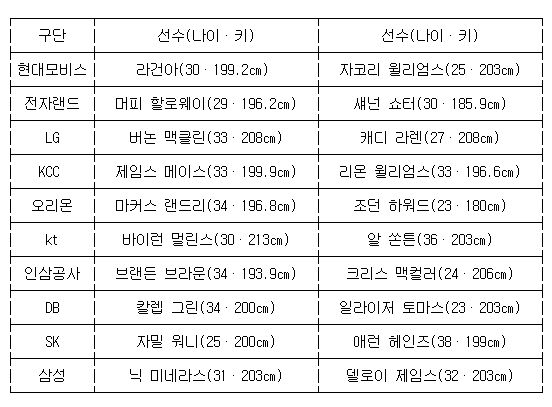 | 구단 | 선수(나이 · 키) | 선수(나이 · 키) |
|---|---|---|
| 현대모비스 | 라건아(30 · 199.2㎝) | 자코리 윌리엄스(25 · 203㎝) |
| 전자랜드 | 머피 할로웨이(29 · 196.2㎝) | 섀넌 쇼터(30 · 185.9㎝) |
| LG | 버논 맥클린(33 · 208㎝) | 캐디 라렌(27 · 208㎝) |
| KCC | 제임스 메이스(33 · 199.9㎝) | 리온 윌리엄스(33 · 196.6㎝) |
| 오리온 | 마커스 랜드리(34 · 196.8㎝) | 조던 하워드(23 · 180㎝) |
| kt | 바이런 멀린스(30 · 213㎝) | 알 쏜튼(36 · 203㎝) |
| 인삼공사 | 브랜든 브라운(34 · 193.9㎝) | 크리스 맥컬러(24 · 206㎝) |
| DB | 칼렙 그린(34 · 200㎝) | 일라이저 토마스(23 · 203㎝) |
| SK | 자밀 워니(25 · 200㎝) | 애런 헤인즈(38 · 199㎝) |
| 삼성 | 닉 미네라스(31 · 203㎝) | 델로이 제임스(32 · 203㎝) |